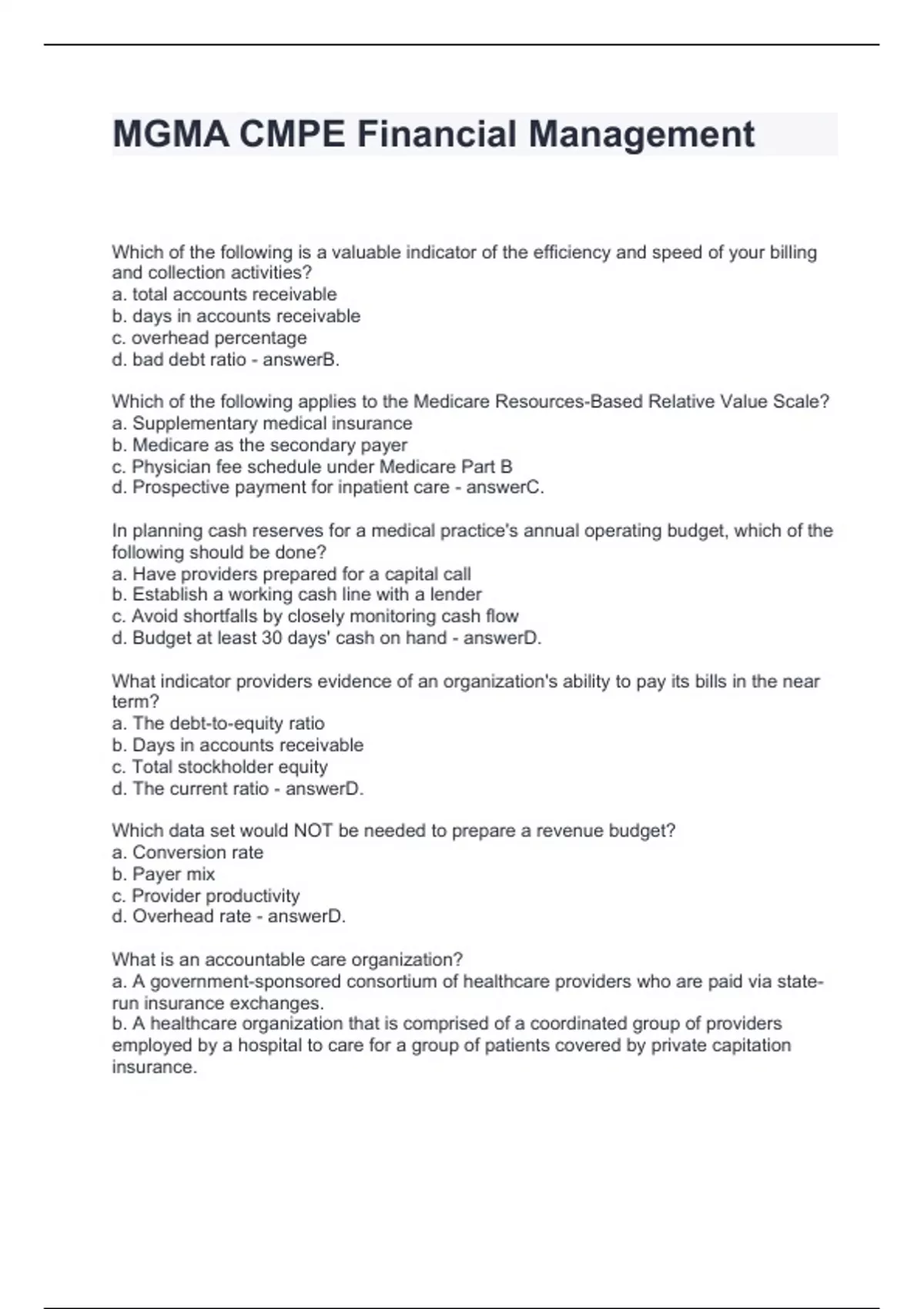 MGMA CMPE Financial Management

Which of the following is a valuable indicator of the efficiency and speed of your billing and collection activities?
a. total accounts receivable
b. days in accounts receivable
c. overhead percentage
d. bad debt ratio - answerB.

Which of the following applies to the Medicare Resources-Based Relative Value Scale?
a. Supplementary medical insurance
b. Medicare as the secondary payer
c. Physician fee schedule under Medicare Part B
d. Prospective payment for inpatient care - answerC.

In planning cash reserves for a medical practice's annual operating budget, which of the following should be done?
a. Have providers prepared for a capital call
b. Establish a working cash line with a lender
c. Avoid shortfalls by closely monitoring cash flow
d. Budget at least 30 days' cash on hand - answerD.

What indicator providers evidence of an organization's ability to pay its bills in the near term?
a. The debt-to-equity ratio
b. Days in accounts receivable
c. Total stockholder equity
d. The current ratio - answerD.

Which data set would NOT be needed to prepare a revenue budget?
a. Conversion rate
b. Payer mix
c. Provider productivity
d. Overhead rate - answerD.

What is an accountable care organization?
a. A government-sponsored consortium of healthcare providers who are paid via state-run insurance exchanges.
b. A healthcare organization that is comprised of a coordinated group of providers employed by a hospital to care for a group of patients covered by private capitation insurance.